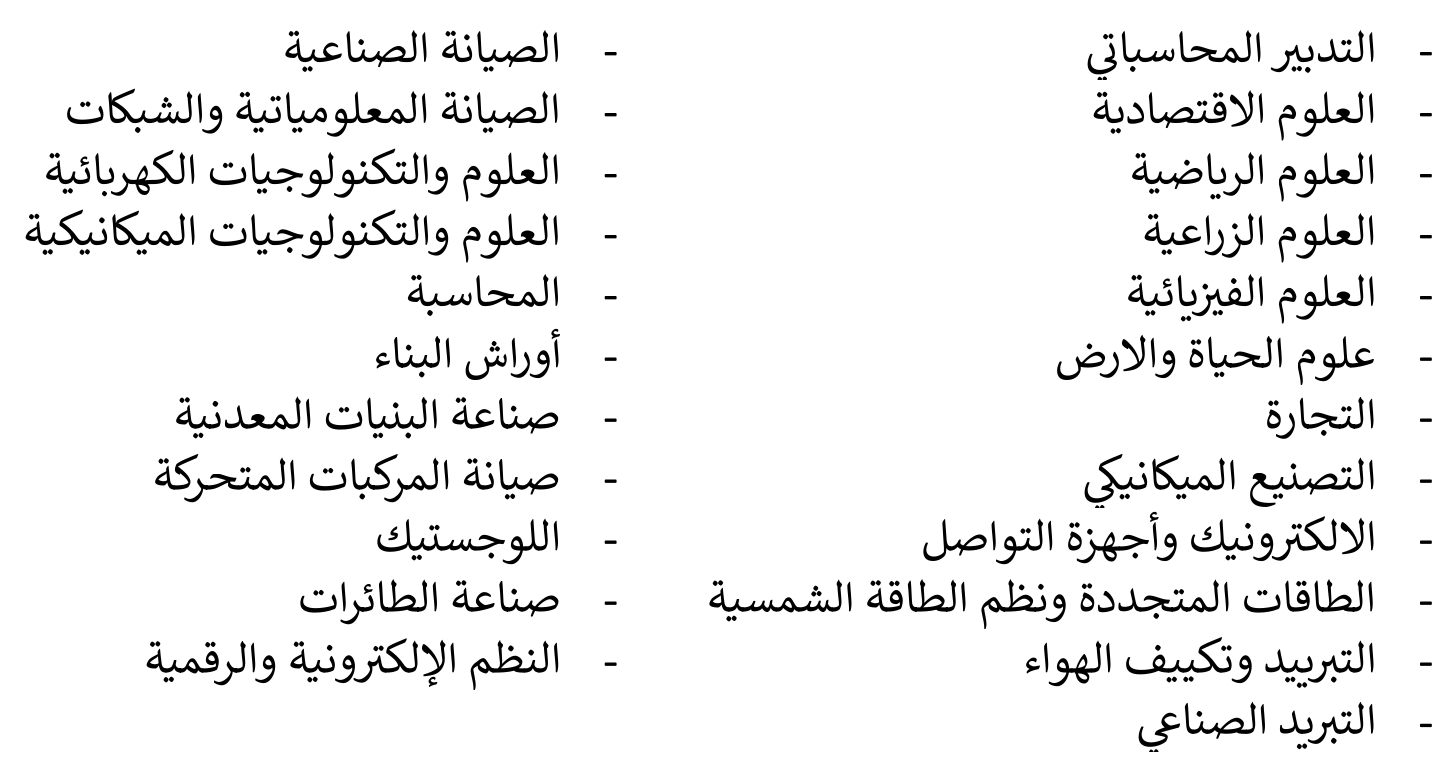 - التدبير المحاسباتي
- العلوم الاقتصادية
- العلوم الرياضية
- العلوم الزراعية
- العلوم الفيزيائية
- علوم الحياة والارض
- التجارة
- التصنيع الميكانيكي
- الالكترونيك وأجهزة التواصل
- الطاقات المتجددة ونظم الطاقة الشمسية
- التبريد وتكييف الهواء
- التبريد الصناعي

- الصيانة الصناعية
- الصيانة المعلومياتية والشبكات
- العلوم والتكنولوجيات الكهربائية
- العلوم والتكنولوجيات الميكانيكية
- المحاسبة
- أوراش البناء
- صناعة البنيات المعدنية
- صيانة المركبات المتحركة
- اللوجستيك
- صناعة الطائرات
- النظم الإلكترونية والرقمية